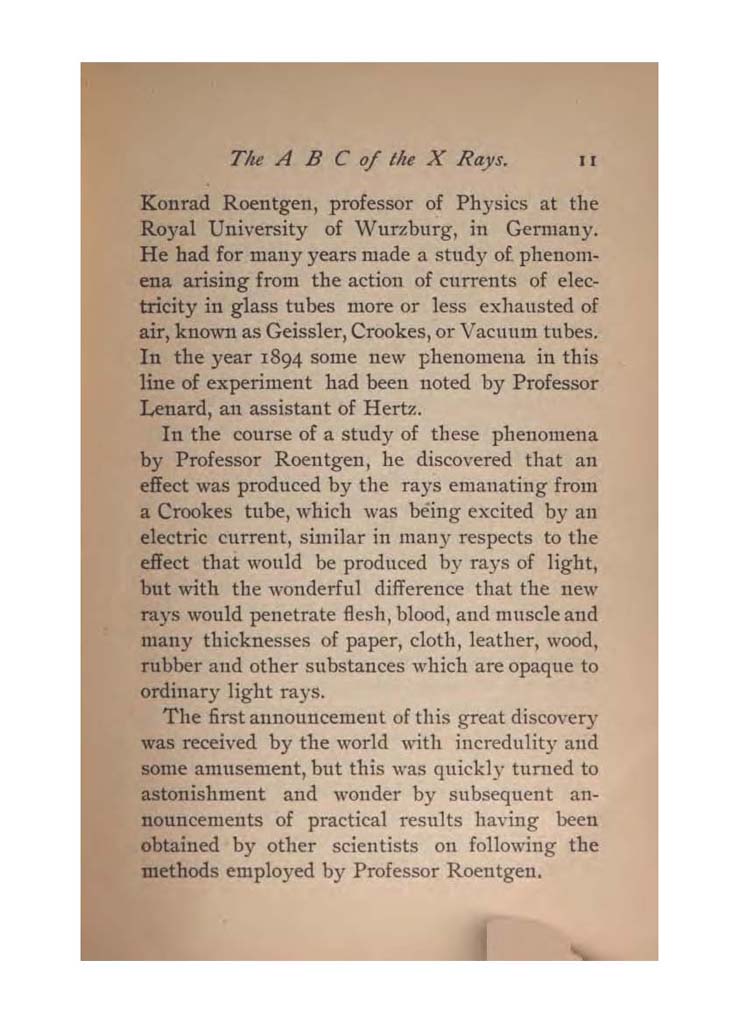 The A B C of the X Rays. 11

Konrad Roentgen, professor of Physics at the Royal University of Wurzburg, in Germany. He had for many years made a study of phenomena arising from the action of currents of electricity in glass tubes more or less exhausted of air, known as Geissler, Crookes, or Vacuum tubes. In the year 1894 some new phenomena in this line of experiment had been noted by Professor Lenard, an assistant of Hertz.

In the course of a study of these phenomena by Professor Roentgen, he discovered that an effect was produced by the rays emanating from a Crookes tube, which was being excited by an electric current, similar in many respects to the effect that would be produced by rays of light, but with the wonderful difference that the new rays would penetrate flesh, blood, and muscle and many thicknesses of paper, cloth, leather, wood, rubber and other substances which are opaque to ordinary light rays.

The first announcement of this great discovery was received by the world with incredulity and some amusement, but this was quickly turned to astonishment and wonder by subsequent announcements of practical results having been obtained by other scientists on following the methods employed by Professor Roentgen.